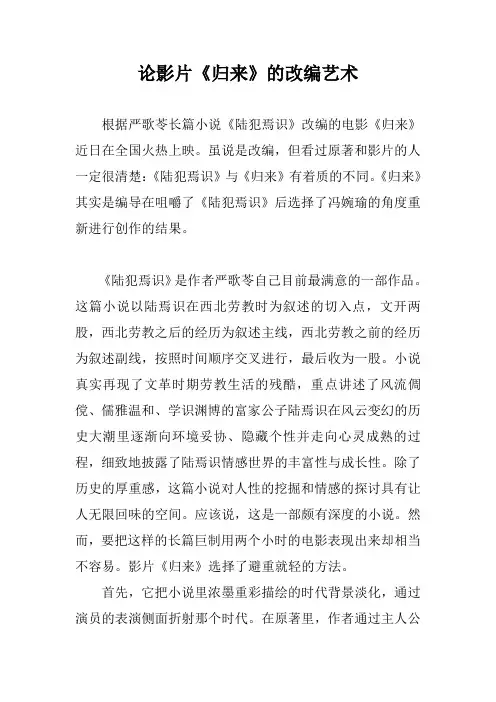 论影片《归来》的改编艺术

根据严歌苓长篇小说《陆犯焉识》改编的电影《归来》近日在全国火热上映。虽说是改编，但看过原著和影片的人一定很清楚：《陆犯焉识》与《归来》有着质的不同。《归来》其实是编导在咀嚼了《陆犯焉识》后选择了冯婉瑜的角度重新进行创作的结果。

《陆犯焉识》是作者严歌苓自己目前最满意的一部作品。这篇小说以陆焉识在西北劳教时为叙述的切入点，文开两股，西北劳教之后的经历为叙述主线，西北劳教之前的经历为叙述副线，按照时间顺序交叉进行，最后收为一股。小说真实再现了文革时期劳教生活的残酷，重点讲述了风流倜傥、儒雅温和、学识渊博的富家公子陆焉识在风云变幻的历史大潮里逐渐向环境妥协、隐藏个性并走向心灵成熟的过程，细致地披露了陆焉识情感世界的丰富性与成长性。除了历史的厚重感，这篇小说对人性的挖掘和情感的探讨具有让人无限回味的空间。应该说，这是一部颇有深度的小说。然而，要把这样的长篇巨制用两个小时的电影表现出来却相当不容易。影片《归来》选择了避重就轻的方法。

首先，它把小说里浓墨重彩描绘的时代背景淡化，通过演员的表演侧面折射那个时代。在原著里，作者通过主人公